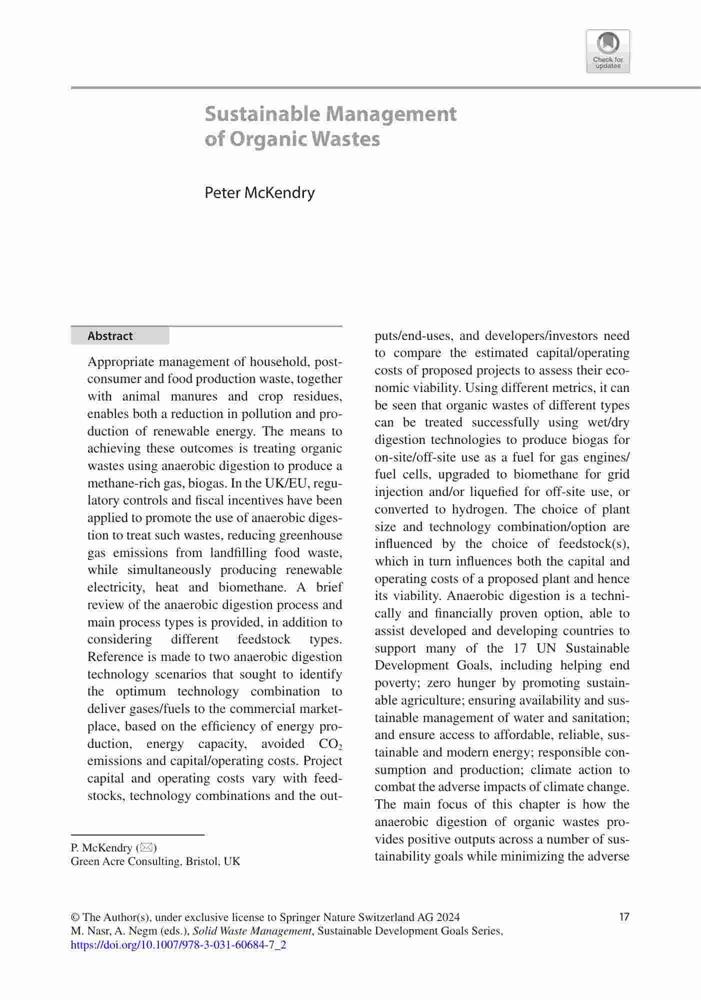 Check for updates

Sustainable Management of Organic Wastes

Peter McKendry

Abstract

Appropriate management of household, post-consumer and food production waste, together with animal manures and crop residues, enables both a reduction in pollution and production of renewable energy. The means to achieving these outcomes is treating organic wastes using anaerobic digestion to produce a methane-rich gas, biogas. In the UK/EU, regulatory controls and fiscal incentives have been applied to promote the use of anaerobic digestion to treat such wastes, reducing greenhouse gas emissions from landfilling food waste, while simultaneously producing renewable electricity, heat and biomethane. A brief review of the anaerobic digestion process and main process types is provided, in addition to considering different feedstock types. Reference is made to two anaerobic digestion technology scenarios that sought to identify the optimum technology combination to deliver gases/fuels to the commercial marketplace, based on the efficiency of energy production, energy capacity, avoided $CO_2$ emissions and capital/operating costs. Project capital and operating costs vary with feedstocks, technology combinations and the outputs/end-uses, and developers/investors need to compare the estimated capital/operating costs of proposed projects to assess their economic viability. Using different metrics, it can be seen that organic wastes of different types can be treated successfully using wet/dry digestion technologies to produce biogas for on-site/off-site use as a fuel for gas engines/fuel cells, upgraded to biomethane for grid injection and/or liquefied for off-site use, or converted to hydrogen. The choice of plant size and technology combination/option are influenced by the choice of feedstock(s), which in turn influences both the capital and operating costs of a proposed plant and hence its viability. Anaerobic digestion is a technically and financially proven option, able to assist developed and developing countries to support many of the 17 UN Sustainable Development Goals, including helping end poverty; zero hunger by promoting sustainable agriculture; ensuring availability and sustainable management of water and sanitation; and ensure access to affordable, reliable, sustainable and modern energy; responsible consumption and production; climate action to combat the adverse impacts of climate change. The main focus of this chapter is how the anaerobic digestion of organic wastes provides positive outputs across a number of sustainability goals while minimizing the adverse

P. McKendry (✉)
Green Acre Consulting, Bristol, UK

© The Author(s), under exclusive license to Springer Nature Switzerland AG 2024
M. Nasr, A. Negm (eds.), Solid Waste Management, Sustainable Development Goals Series,
https://doi.org/10.1007/978-3-031-60684-7_2

17